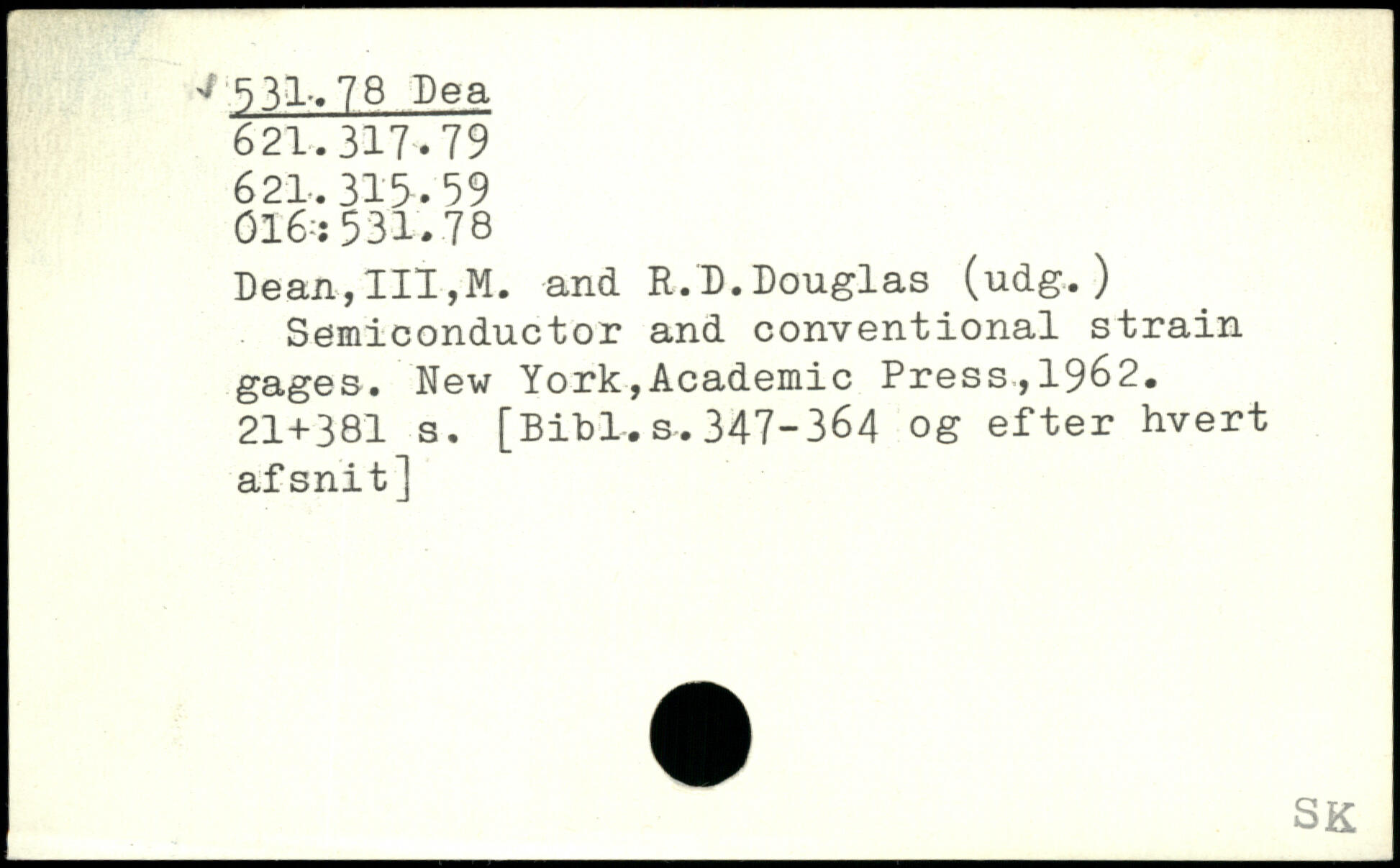 531.78 Dea
621.317.79
621.315.59
016:531.78

Dean,III,M. and R.D.Douglas (udg.)
Semiconductor and conventional strain gages. New York,Academic Press,1962. 21+381 s. [Bibl.s.347-364 og efter hvert afsnit]

SK